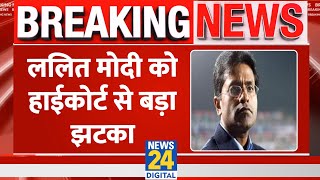 BREAKING NEWS

ललित मोदी को हाईकोर्ट से बड़ा झटका

NEWS 24 DIGITAL